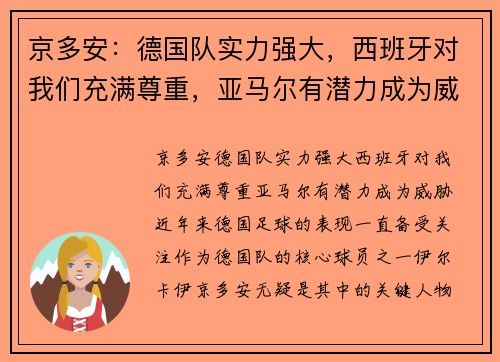 京多安：德国队实力强大，西班牙对我们充满尊重，亚马尔有潜力成为威

京多安德国队实力强大西班牙对我们充满尊重亚马尔有潜力成为威胁近年来德国足球的表现一直备受关注作为德国队的核心球员之一伊尔卡伊京多安无疑是其中的关键人物